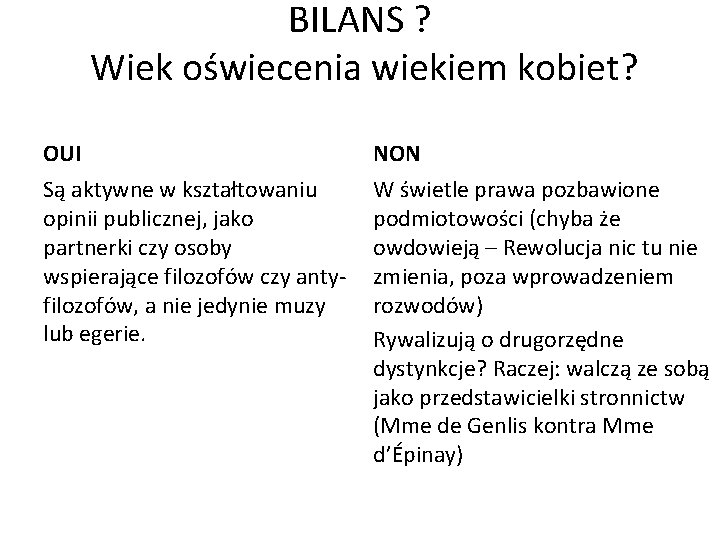 BILANS ?
Wiek oświecenia wiekiem kobiet?

OUI

Są aktywne w kształtowaniu opinii publicznej, jako partnerki czy osoby wspierające filozofów czy anty-filozofów, a nie jedynie muzy lub egerie.

NON

W świetle prawa pozbawione podmiotowości (chyba że owdowieją – Rewolucja nic tu nie zmienia, poza wprowadzeniem rozwodów)

Rywalizują o drugorzędne dystynkcje? Raczej: walczą ze sobą jako przedstawicielki stronnictw (Mme de Genlis kontra Mme d'Épinay)